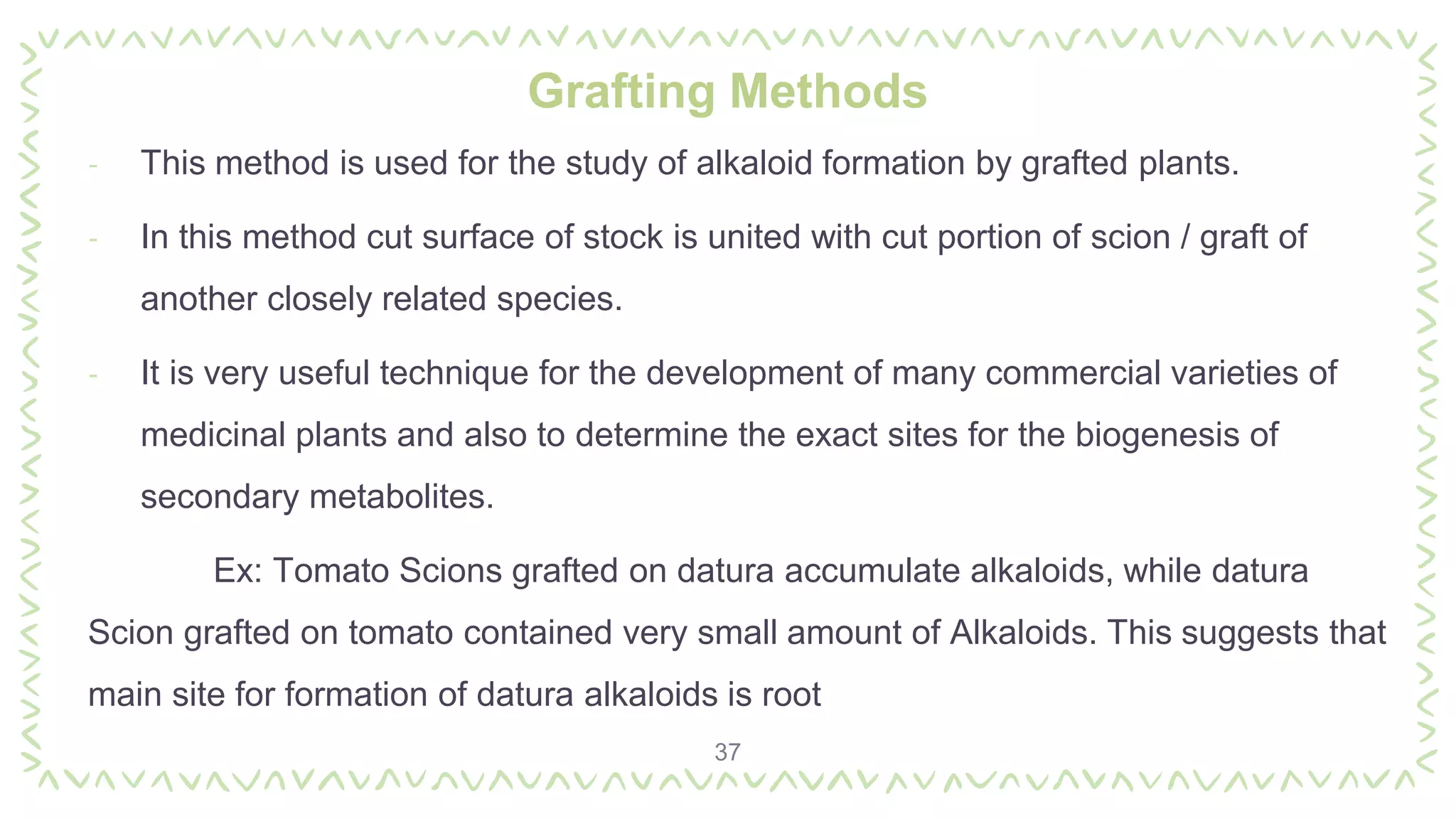 Grafting Methods

- This method is used for the study of alkaloid formation by grafted plants.

- In this method cut surface of stock is united with cut portion of scion / graft of another closely related species.

- It is very useful technique for the development of many commercial varieties of medicinal plants and also to determine the exact sites for the biogenesis of secondary metabolites.

Ex: Tomato Scions grafted on datura accumulate alkaloids, while datura Scion grafted on tomato contained very small amount of Alkaloids. This suggests that main site for formation of datura alkaloids is root

37